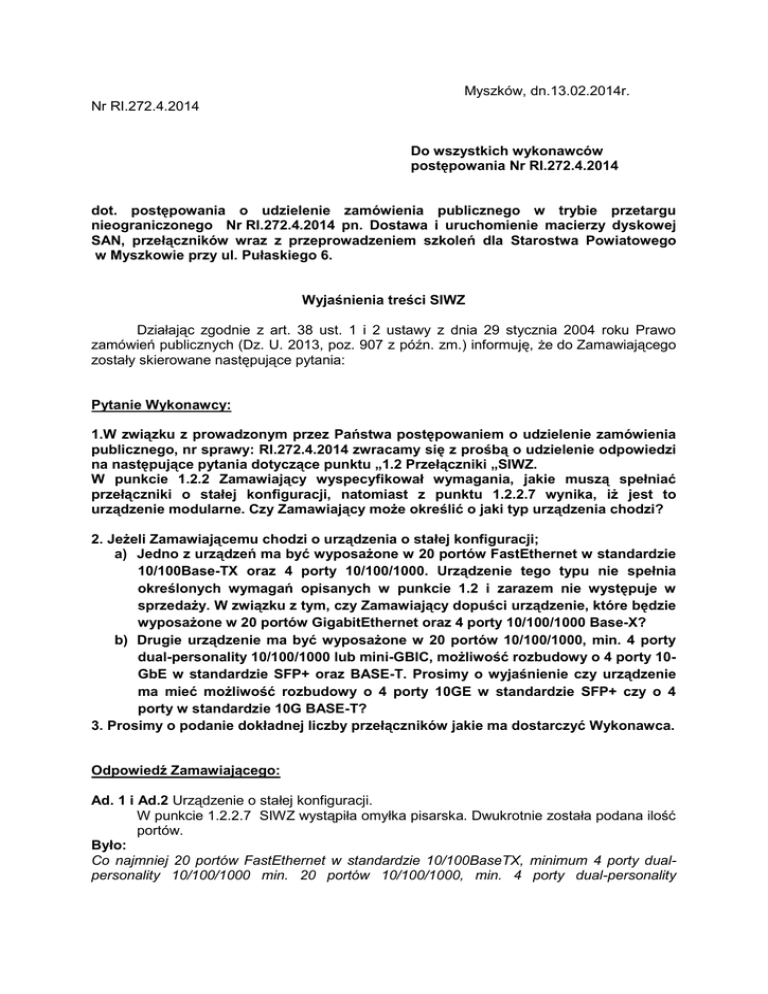 Myszków, dn.13.02.2014r.

Nr RI.272.4.2014

Do wszystkich wykonawców postępowania Nr RI.272.4.2014

dot. postępowania o udzielenie zamówienia publicznego w trybie przetargu nieograniczonego Nr RI.272.4.2014 pn. Dostawa i uruchomienie macierzy dyskowej SAN, przełączników wraz z przeprowadzeniem szkoleń dla Starostwa Powiatowego w Myszkowie przy ul. Pułaskiego 6.

Wyjaśnienia treści SIWZ

Działając zgodnie z art. 38 ust. 1 i 2 ustawy z dnia 29 stycznia 2004 roku Prawo zamówień publicznych (Dz. U. 2013, poz. 907 z późn. zm.) informuję, że do Zamawiającego zostały skierowane następujące pytania:

Pytanie Wykonawcy:

1.W związku z prowadzonym przez Państwa postępowaniem o udzielenie zamówienia publicznego, nr sprawy: RI.272.4.2014 zwracamy się z prośbą o udzielenie odpowiedzi na następujące pytania dotyczące punktu „1.2 Przełączniki „SIWZ.
W punkcie 1.2.2 Zamawiający wyspecyfikował wymagania, jakie muszą spełniać przełączniki o stałej konfiguracji, natomiast z punktu 1.2.2.7 wynika, iż jest to urządzenie modularne. Czy Zamawiający może określić o jaki typ urządzenia chodzi?

2. Jeżeli Zamawiającemu chodzi o urządzenia o stałej konfiguracji;
a) Jedno z urządzeń ma być wyposażone w 20 portów FastEthernet w standardzie 10/100Base-TX oraz 4 porty 10/100/1000. Urządzenie tego typu nie spełnia określonych wymagań opisanych w punkcie 1.2 i zarazem nie występuje w sprzedaży. W związku z tym, czy Zamawiający dopuści urządzenie, które będzie wyposażone w 20 portów GigabitEthernet oraz 4 porty 10/100/1000 Base-X?
b) Drugie urządzenie ma być wyposażone w 20 portów 10/100/1000, min. 4 porty dual-personality 10/100/1000 lub mini-GBIC, możliwość rozbudowy o 4 porty 10-GbE w standardzie SFP+ oraz BASE-T. Prosimy o wyjaśnienie czy urządzenie ma mieć możliwość rozbudowy o 4 porty 10GE w standardzie SFP+ czy o 4 porty w standardzie 10G BASE-T?
3. Prosimy o podanie dokładnej liczby przełączników jakie ma dostarczyć Wykonawca.

Odpowiedź Zamawiającego:

Ad. 1 i Ad.2 Urządzenie o stałej konfiguracji.
W punkcie 1.2.2.7 SIWZ wystąpiła omyłka pisarska. Dwukrotnie została podana ilość portów.
Było:
Co najmniej 20 portów FastEthernet w standardzie 10/100BaseTX, minimum 4 porty dual-personality 10/100/1000 min. 20 portów 10/100/1000, min. 4 porty dual-personality